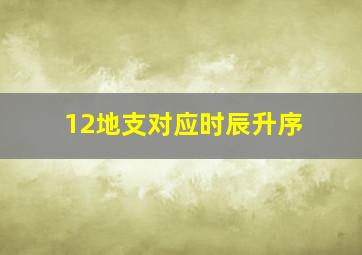 12地支对应时辰升序